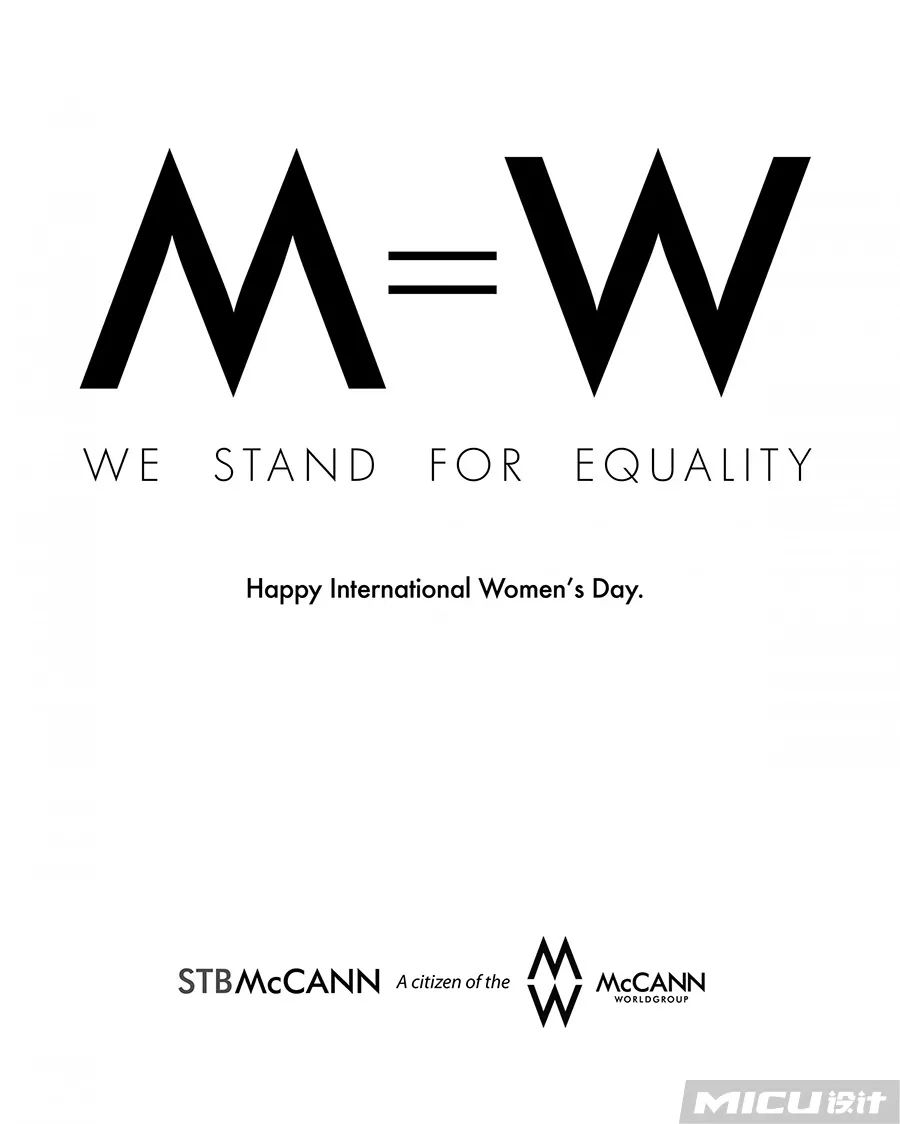 M=W

WE STAND FOR EQUALITY

Happy International Women's Day.

STBMcCANN A citizen of the MW McCANN WORLDGROUP

MICU设计